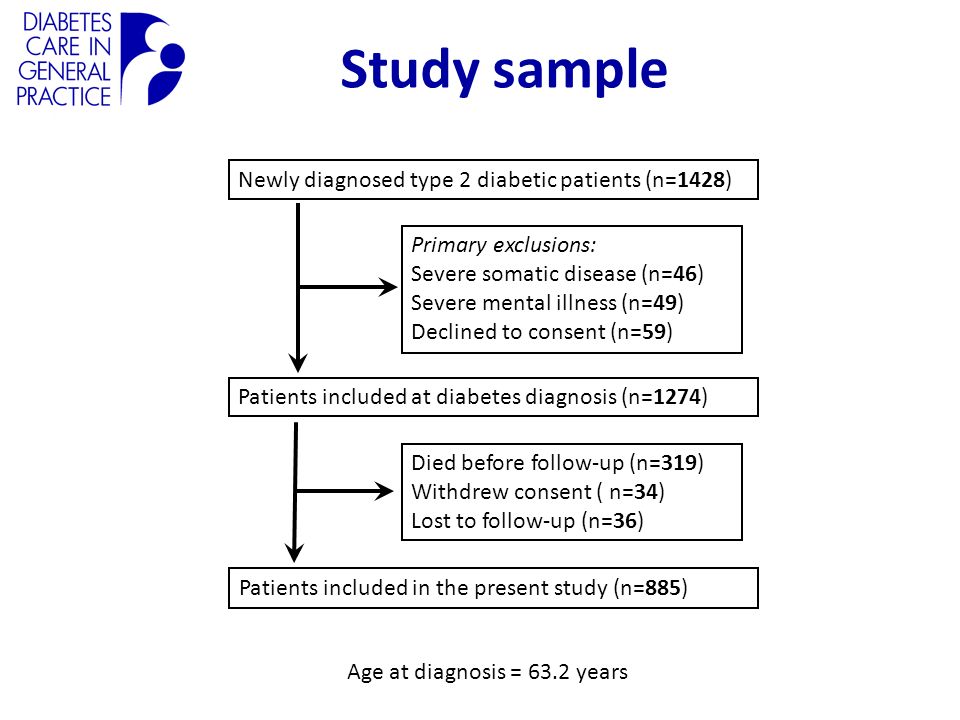 DIABETES CARE IN GENERAL PRACTICE

Study sample

Newly diagnosed type 2 diabetic patients (n=1428)

Primary exclusions:
Severe somatic disease (n=46)
Severe mental illness (n=49)
Declined to consent (n=59)

Patients included at diabetes diagnosis (n=1274)

Died before follow-up (n=319)
Withdrew consent ( n=34)
Lost to follow-up (n=36)

Patients included in the present study (n=885)

Age at diagnosis = 63.2 years